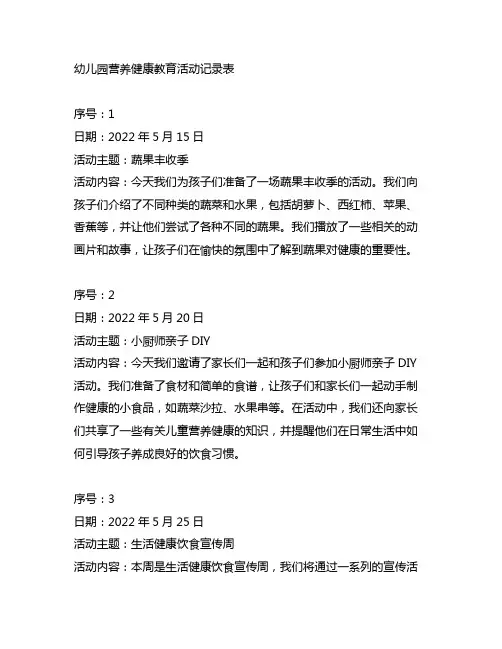 幼儿园营养健康教育活动记录表

序号：1
日期：2022 年 5 月 15 日
活动主题：蔬果丰收季
活动内容：今天我们为孩子们准备了一场蔬果丰收季的活动。我们向孩子们介绍了不同种类的蔬菜和水果，包括胡萝卜、西红柿、苹果、香蕉等，并让他们尝试了各种不同的蔬果。我们播放了一些相关的动画片和故事，让孩子们在愉快的氛围中了解到蔬果对健康的重要性。

序号：2
日期：2022 年 5 月 20 日
活动主题：小厨师亲子 DIY
活动内容：今天我们邀请了家长们一起和孩子们参加小厨师亲子 DIY 活动。我们准备了食材和简单的食谱，让孩子们和家长们一起动手制作健康的小食品，如蔬菜沙拉、水果串等。在活动中，我们还向家长们共享了一些有关儿童营养健康的知识，并提醒他们在日常生活中如何引导孩子养成良好的饮食习惯。

序号：3
日期：2022 年 5 月 25 日
活动主题：生活健康饮食宣传周
活动内容：本周是生活健康饮食宣传周，我们将通过一系列的宣传活